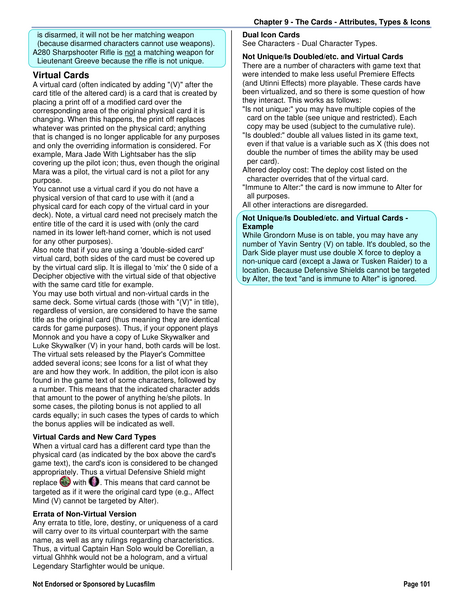 Chapter 9 - The Cards - Attributes, Types & Icons

is disarmed, it will not be her matching weapon (because disarmed characters cannot use weapons). A280 Sharpshooter Rifle is not a matching weapon for Lieutenant Greeve because the rifle is not unique.

Virtual Cards
A virtual card (often indicated by adding "(V)" after the card title of the altered card) is a card that is created by placing a print off of a modified card over the corresponding area of the original physical card it is changing. When this happens, the print off replaces whatever was printed on the physical card; anything that is changed is no longer applicable for any purposes and only the overriding information is considered. For example, Mara Jade With Lightsaber has the slip covering up the pilot icon; thus, even though the original Mara was a pilot, the virtual card is not a pilot for any purpose.
You cannot use a virtual card if you do not have a physical version of that card to use with it (and a physical card for each copy of the virtual card in your deck). Note, a virtual card need not precisely match the entire title of the card it is used with (only the card named in its lower left-hand corner, which is not used for any other purposes).
Also note that if you are using a 'double-sided card' virtual card, both sides of the card must be covered up by the virtual card slip. It is illegal to 'mix' the 0 side of a Decipher objective with the virtual side of that objective with the same card title for example.
You may use both virtual and non-virtual cards in the same deck. Some virtual cards (those with "(V)" in title), regardless of version, are considered to have the same title as the original card (thus meaning they are identical cards for game purposes). Thus, if your opponent plays Monnok and you have a copy of Luke Skywalker and Luke Skywalker (V) in your hand, both cards will be lost. The virtual sets released by the Player's Committee added several icons; see Icons for a list of what they are and how they work. In addition, the pilot icon is also found in the game text of some characters, followed by a number. This means that the indicated character adds that amount to the power of anything he/she pilots. In some cases, the piloting bonus is not applied to all cards equally; in such cases the types of cards to which the bonus applies will be indicated as well.

Virtual Cards and New Card Types
When a virtual card has a different card type than the physical card (as indicated by the box above the card's game text), the card's icon is considered to be changed appropriately. Thus a virtual Defensive Shield might replace with . This means that card cannot be targeted as if it were the original card type (e.g., Affect Mind (V) cannot be targeted by Alter).

Errata of Non-Virtual Version
Any errata to title, lore, destiny, or uniqueness of a card will carry over to its virtual counterpart with the same name, as well as any rulings regarding characteristics. Thus, a virtual Captain Han Solo would be Corellian, a virtual Ghhhk would not be a hologram, and a virtual Legendary Starfighter would be unique.

Dual Icon Cards
See Characters - Dual Character Types.

Not Unique/Is Doubled/etc. and Virtual Cards
There are a number of characters with game text that were intended to make less useful Premiere Effects (and Utinni Effects) more playable. These cards have been virtualized, and so there is some question of how they interact. This works as follows:
"Is not unique:" you may have multiple copies of the card on the table (see unique and restricted). Each copy may be used (subject to the cumulative rule).
"Is doubled:" double all values listed in its game text, even if that value is a variable such as X (this does not double the number of times the ability may be used per card).
Altered deploy cost: The deploy cost listed on the character overrides that of the virtual card.
"Immune to Alter:" the card is now immune to Alter for all purposes.
All other interactions are disregarded.

Not Unique/Is Doubled/etc. and Virtual Cards - Example
While Grondorn Muse is on table, you may have any number of Yavin Sentry (V) on table. It's doubled, so the Dark Side player must use double X force to deploy a non-unique card (except a Jawa or Tusken Raider) to a location. Because Defensive Shields cannot be targeted by Alter, the text "and is immune to Alter" is ignored.

Not Endorsed or Sponsored by Lucasfilm
Page 101